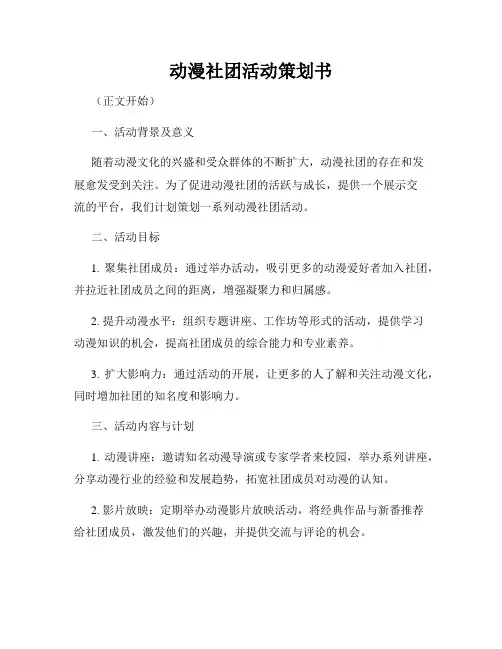 动漫社团活动策划书

（正文开始）

一、活动背景及意义

随着动漫文化的兴盛和受众群体的不断扩大，动漫社团的存在和发展愈发受到关注。为了促进动漫社团的活跃与成长，提供一个展示交流的平台，我们计划策划一系列动漫社团活动。

二、活动目标

1. 聚集社团成员：通过举办活动，吸引更多的动漫爱好者加入社团，并拉近社团成员之间的距离，增强凝聚力和归属感。

2. 提升动漫水平：组织专题讲座、工作坊等形式的活动，提供学习动漫知识的机会，提高社团成员的综合能力和专业素养。

3. 扩大影响力：通过活动的开展，让更多的人了解和关注动漫文化，同时增加社团的知名度和影响力。

三、活动内容与计划

1. 动漫讲座：邀请知名动漫导演或专家学者来校园，举办系列讲座，分享动漫行业的经验和发展趋势，拓宽社团成员对动漫的认知。

2. 影片放映：定期举办动漫影片放映活动，将经典作品与新番推荐给社团成员，激发他们的兴趣，并提供交流与评论的机会。